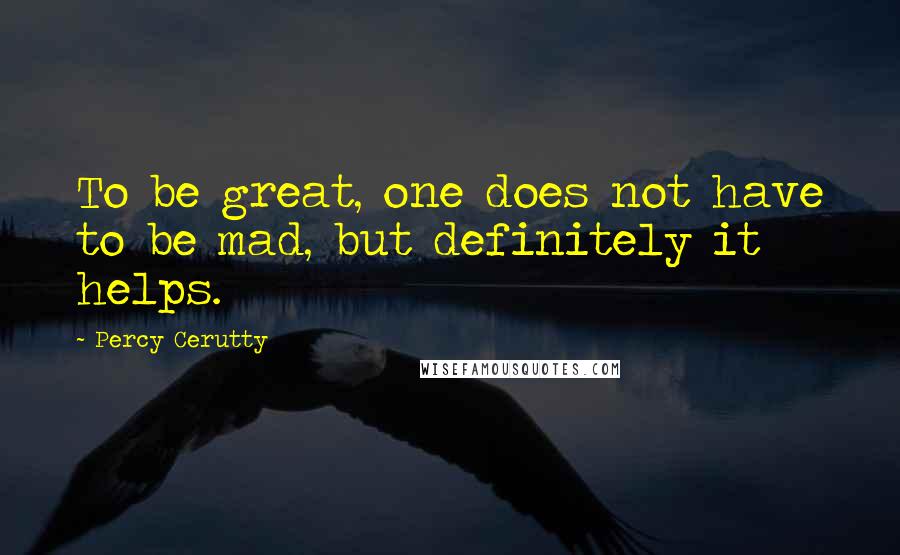 To be great, one does not have to be mad, but definitely it helps.

~ Percy Cerutty

WISEFAMOUSQUOTES.COM